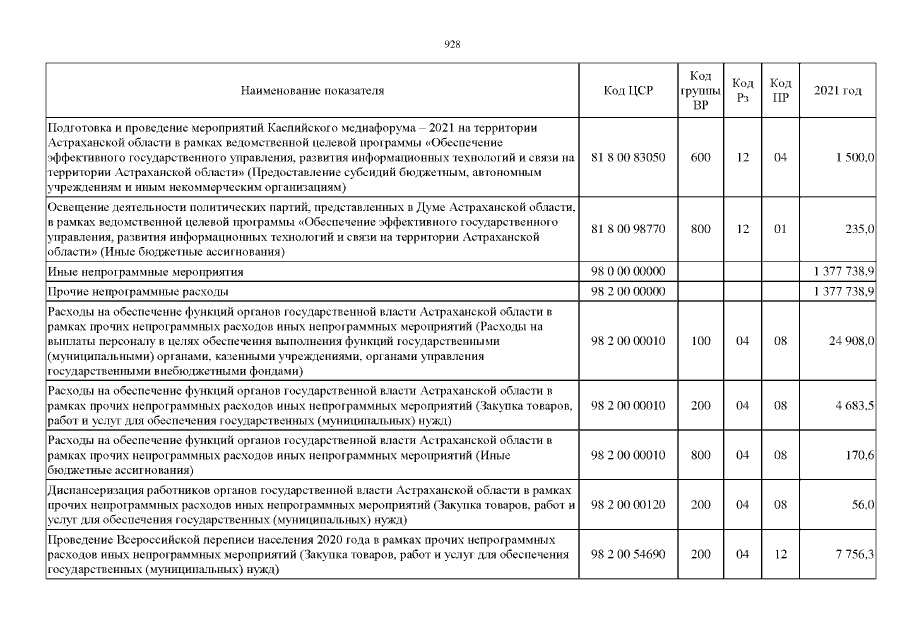 928

| Наименование показателя | Код ЦСР | Код группы ВР | Код Рз | Код ПР | 2021 год |
|---|---|---|---|---|---|
| Подготовка и проведение мероприятий Каспийского медиафорума – 2021 на территории Астраханской области в рамках ведомственной целевой программы «Обеспечение эффективного государственного управления, развития информационных технологий и связи на территории Астраханской области» (Предоставление субсидий бюджетным, автономным учреждениям и иным некоммерческим организациям) | 81 8 00 83050 | 600 | 12 | 04 | 1 500,0 |
| Освещение деятельности политических партий, представленных в Думе Астраханской области, в рамках ведомственной целевой программы «Обеспечение эффективного государственного управления, развития информационных технологий и связи на территории Астраханской области» (Иные бюджетные ассигнования) | 81 8 00 98770 | 800 | 12 | 01 | 235,0 |
| Иные непрограммные мероприятия | 98 0 00 00000 | | | | 1 377 738,9 |
| Прочие непрограммные расходы | 98 2 00 00000 | | | | 1 377 738,9 |
| Расходы на обеспечение функций органов государственной власти Астраханской области в рамках прочих непрограммных расходов иных непрограммных мероприятий (Расходы на выплаты персоналу в целях обеспечения выполнения функций государственными (муниципальными) органами, казенными учреждениями, органами управления государственными внебюджетными фондами) | 98 2 00 00010 | 100 | 04 | 08 | 24 908,0 |
| Расходы на обеспечение функций органов государственной власти Астраханской области в рамках прочих непрограммных расходов иных непрограммных мероприятий (Закупка товаров, работ и услуг для обеспечения государственных (муниципальных) нужд) | 98 2 00 00010 | 200 | 04 | 08 | 4 683,5 |
| Расходы на обеспечение функций органов государственной власти Астраханской области в рамках прочих непрограммных расходов иных непрограммных мероприятий (Иные бюджетные ассигнования) | 98 2 00 00010 | 800 | 04 | 08 | 170,6 |
| Диспансеризация работников органов государственной власти Астраханской области в рамках прочих непрограммных расходов иных непрограммных мероприятий (Закупка товаров, работ и услуг для обеспечения государственных (муниципальных) нужд) | 98 2 00 00120 | 200 | 04 | 08 | 56,0 |
| Проведение Всероссийской переписи населения 2020 года в рамках прочих непрограммных расходов иных непрограммных мероприятий (Закупка товаров, работ и услуг для обеспечения государственных (муниципальных) нужд) | 98 2 00 54690 | 200 | 04 | 12 | 7 756,3 |